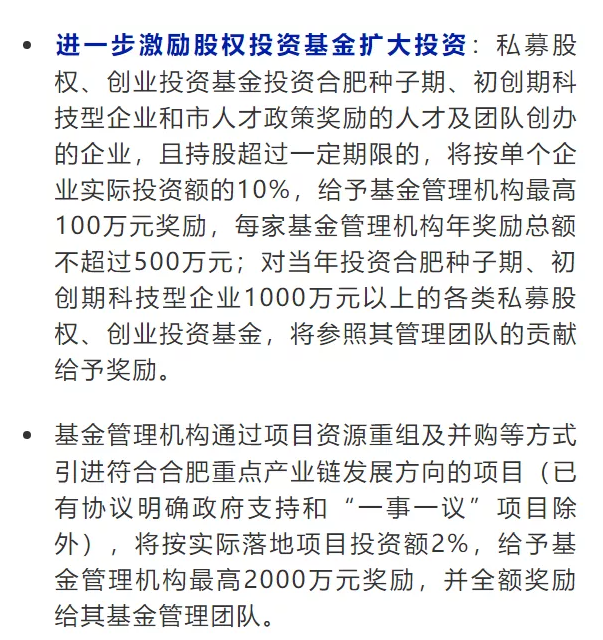 • 进一步激励股权投资基金扩大投资：私募股权、创业投资基金投资合肥种子期、初创期科技型企业和市人才政策奖励的人才及团队创办的企业，且持股超过一定期限的，将按单个企业实际投资额的10%，给予基金管理机构最高100万元奖励，每家基金管理机构年奖励总额不超过500万元；对当年投资合肥种子期、初创期科技型企业1000万元以上的各类私募股权、创业投资基金，将参照其管理团队的贡献给予奖励。

• 基金管理机构通过项目资源重组及并购等方式引进符合合肥重点产业链发展方向的项目（已有协议明确政府支持和“一事一议”项目除外），将按实际落地项目投资额2%，给予基金管理机构最高2000万元奖励，并全额奖励给其基金管理团队。